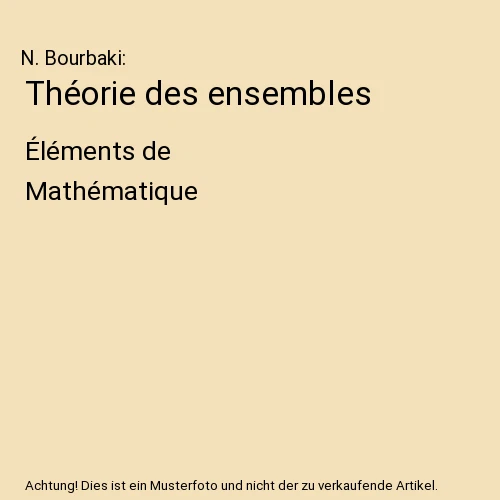 N. Bourbaki:

Théorie des ensembles

Éléments de Mathématique

Achtung! Dies ist ein Musterfoto und nicht der zu verkaufende Artikel.